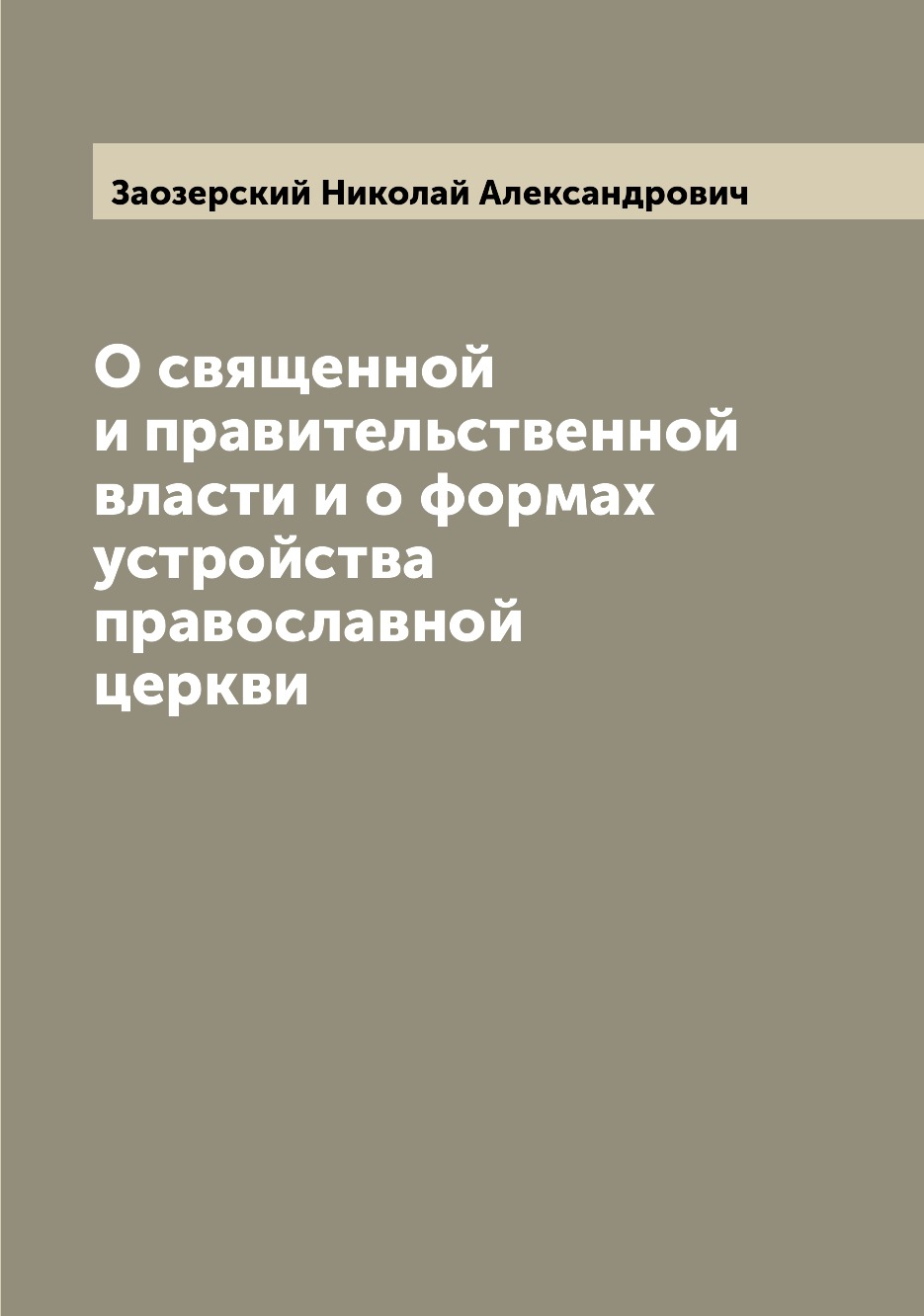 Заозерский Николай Александрович

О священной и правительственной власти и о формах устройства православной церкви